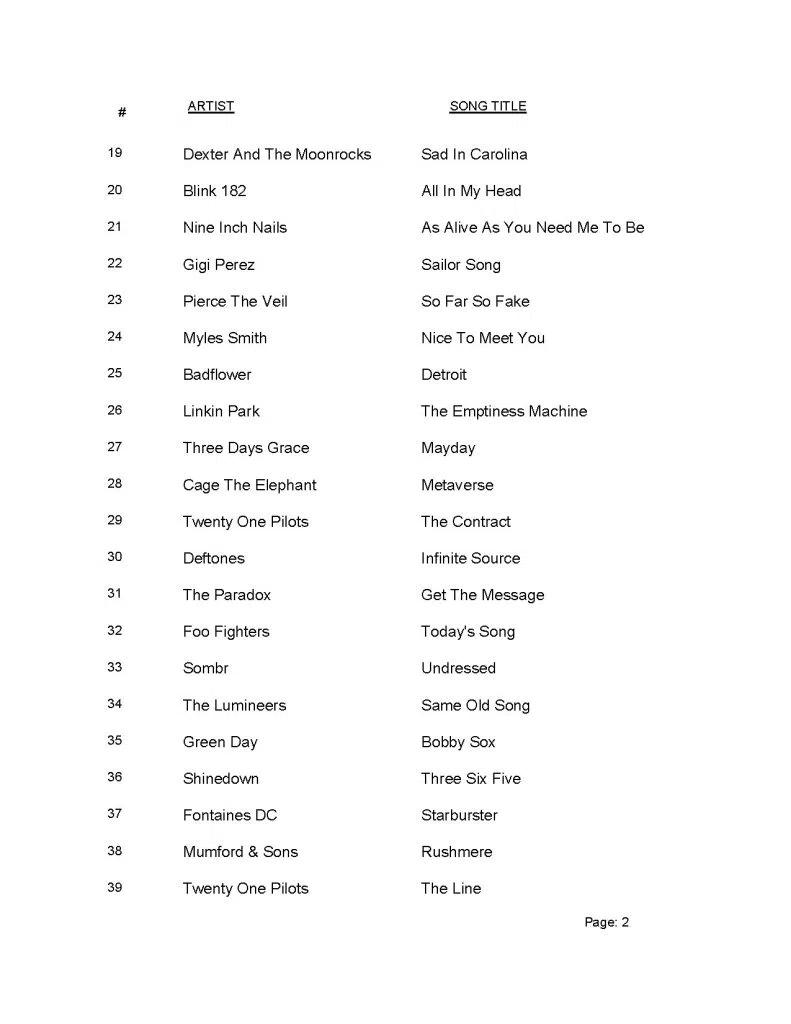 | # | ARTIST | SONG TITLE |
|---|---|---|
| 19 | Dexter And The Moonrocks | Sad In Carolina |
| 20 | Blink 182 | All In My Head |
| 21 | Nine Inch Nails | As Alive As You Need Me To Be |
| 22 | Gigi Perez | Sailor Song |
| 23 | Pierce The Veil | So Far So Fake |
| 24 | Myles Smith | Nice To Meet You |
| 25 | Badflower | Detroit |
| 26 | Linkin Park | The Emptiness Machine |
| 27 | Three Days Grace | Mayday |
| 28 | Cage The Elephant | Metaverse |
| 29 | Twenty One Pilots | The Contract |
| 30 | Deftones | Infinite Source |
| 31 | The Paradox | Get The Message |
| 32 | Foo Fighters | Today's Song |
| 33 | Sombr | Undressed |
| 34 | The Lumineers | Same Old Song |
| 35 | Green Day | Bobby Sox |
| 36 | Shinedown | Three Six Five |
| 37 | Fontaines DC | Starburster |
| 38 | Mumford & Sons | Rushmere |
| 39 | Twenty One Pilots | The Line |

Page: 2